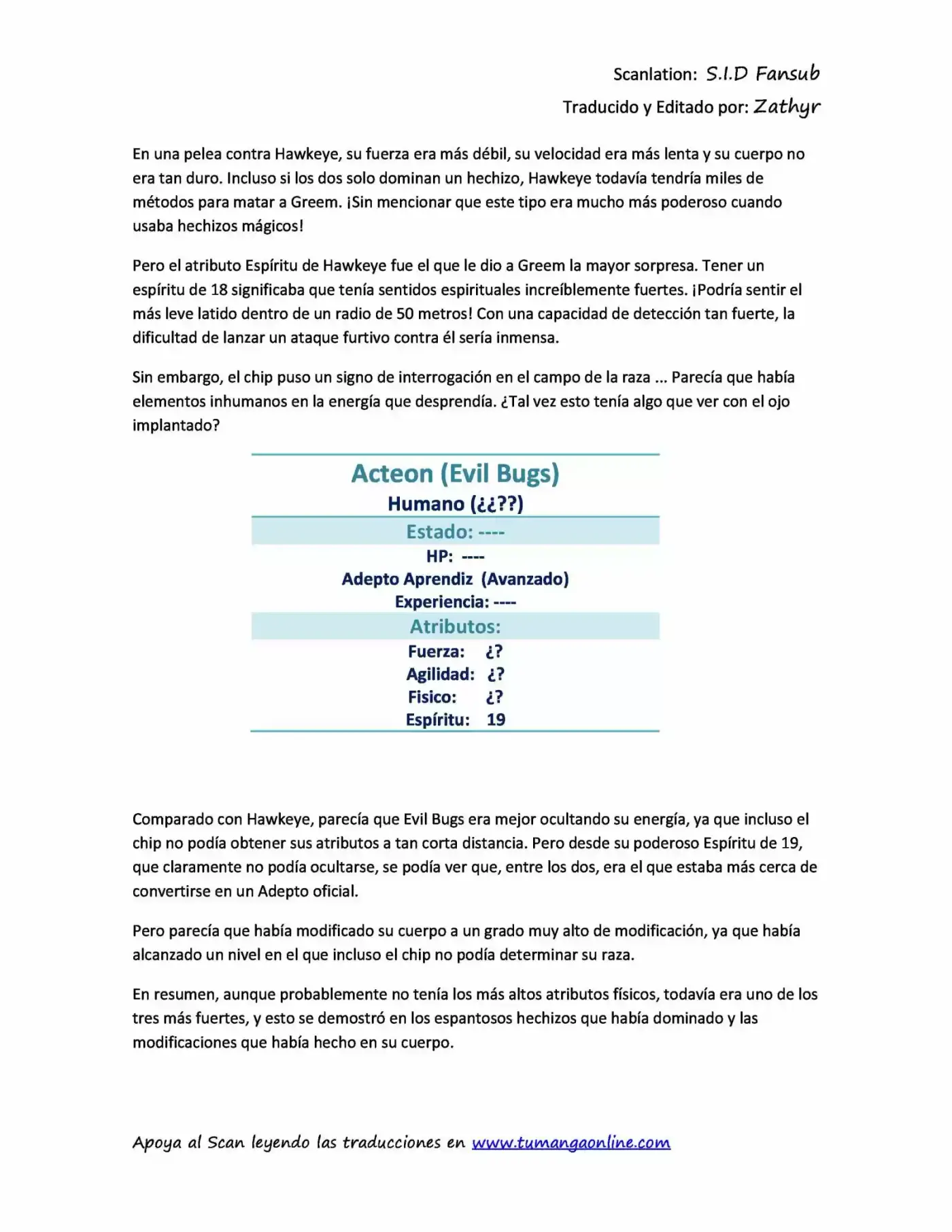 Scanlation: S.I.D Fansub
Traducido y Editado por: Zathyr

En una pelea contra Hawkeye, su fuerza era más débil, su velocidad era más lenta y su cuerpo no era tan duro. Incluso si los dos solo dominan un hechizo, Hawkeye todavía tendría miles de métodos para matar a Greem. ¡Sin mencionar que este tipo era mucho más poderoso cuando usaba hechizos mágicos!

Pero el atributo Espíritu de Hawkeye fue el que le dio a Greem la mayor sorpresa. Tener un espíritu de 18 significaba que tenía sentidos espirituales increíblemente fuertes. ¡Podría sentir el más leve latido dentro de un radio de 50 metros! Con una capacidad de detección tan fuerte, la dificultad de lanzar un ataque furtivo contra él sería inmensa.

Sin embargo, el chip puso un signo de interrogación en el campo de la raza ... Parecía que había elementos inhumanos en la energía que desprendía. ¿Tal vez esto tenía algo que ver con el ojo implantado?

Acteon (Evil Bugs)
Humano (¿¿??)
Estado: ----
HP: ----
Adepto Aprendiz (Avanzado)
Experiencia: ----
Atributos:
Fuerza: ¿?
Agilidad: ¿?
Fisico: ¿?
Espíritu: 19

Comparado con Hawkeye, parecía que Evil Bugs era mejor ocultando su energía, ya que incluso el chip no podía obtener sus atributos a tan corta distancia. Pero desde su poderoso Espíritu de 19, que claramente no podía ocultarse, se podía ver que, entre los dos, era el que estaba más cerca de convertirse en un Adepto oficial.

Pero parecía que había modificado su cuerpo a un grado muy alto de modificación, ya que había alcanzado un nivel en el que incluso el chip no podía determinar su raza.

En resumen, aunque probablemente no tenía los más altos atributos físicos, todavía era uno de los tres más fuertes, y esto se demostró en los espantosos hechizos que había dominado y las modificaciones que había hecho en su cuerpo.

Apoya al Scan leyendo las traducciones en www.tumangaonline.com